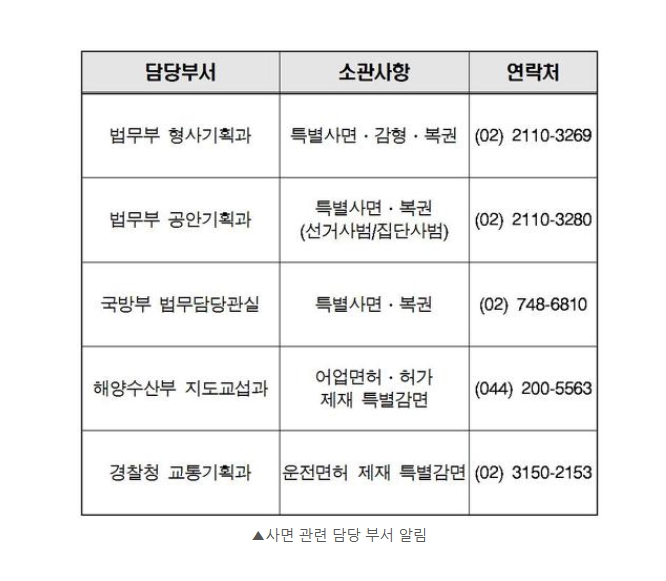 | 담당부서 | 소관사항 | 연락처 |
|---|---|---|
| 법무부 형사기획과 | 특별사면 · 감형 · 복권 | (02) 2110-3269 |
| 법무부 공안기획과 | 특별사면 · 복권 (선거사범/집단사범) | (02) 2110-3280 |
| 국방부 법무담당관실 | 특별사면 · 복권 | (02) 748-6810 |
| 해양수산부 지도교섭과 | 어업면허 · 허가 제재 특별감면 | (044) 200-5563 |
| 경찰청 교통기획과 | 운전면허 제재 특별감면 | (02) 3150-2153 |

▲사면 관련 담당 부서 알림